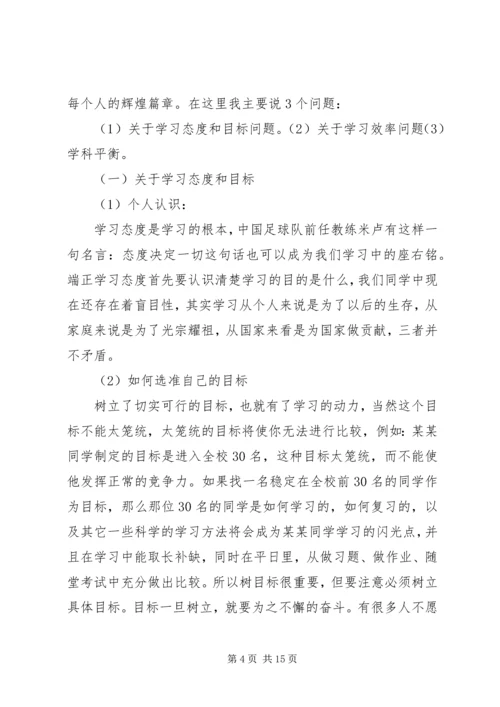 每个人的辉煌篇章。在这里我主要说3个问题：

（1）关于学习态度和目标问题。（2）关于学习效率问题(3)学科平衡。

（一）关于学习态度和目标

（1）个人认识：

学习态度是学习的根本，中国足球队前任教练米卢有这样一句名言：态度决定一切这句话也可以成为我们学习中的座右铭。端正学习态度首先要认识清楚学习的目的是什么，我们同学中现在还存在着盲目性，其实学习从个人来说是为了以后的生存，从家庭来说是为了光宗耀祖，从国家来看是为国家做贡献，三者并不矛盾。

（2）如何选准自己的目标

树立了切实可行的目标，也就有了学习的动力，当然这个目标不能太笼统，太笼统的目标将使你无法进行比较，例如：某某同学制定的目标是进入全校30名，这种目标太笼统，而不能使他发挥正常的竞争力。如果找一名稳定在全校前30名的同学作为目标，那么那位30名的同学是如何学习的，如何复习的，以及其它一些科学的学习方法将会成为某某同学学习的闪光点，并且在学习中能取长补缺，同时在平日里，从做习题、做作业、随堂考试中充分做出比较。所以树目标很重要，但要注意必须树立具体目标。目标一旦树立，就要为之不懈的奋斗。有很多人不愿

第4页 共15页